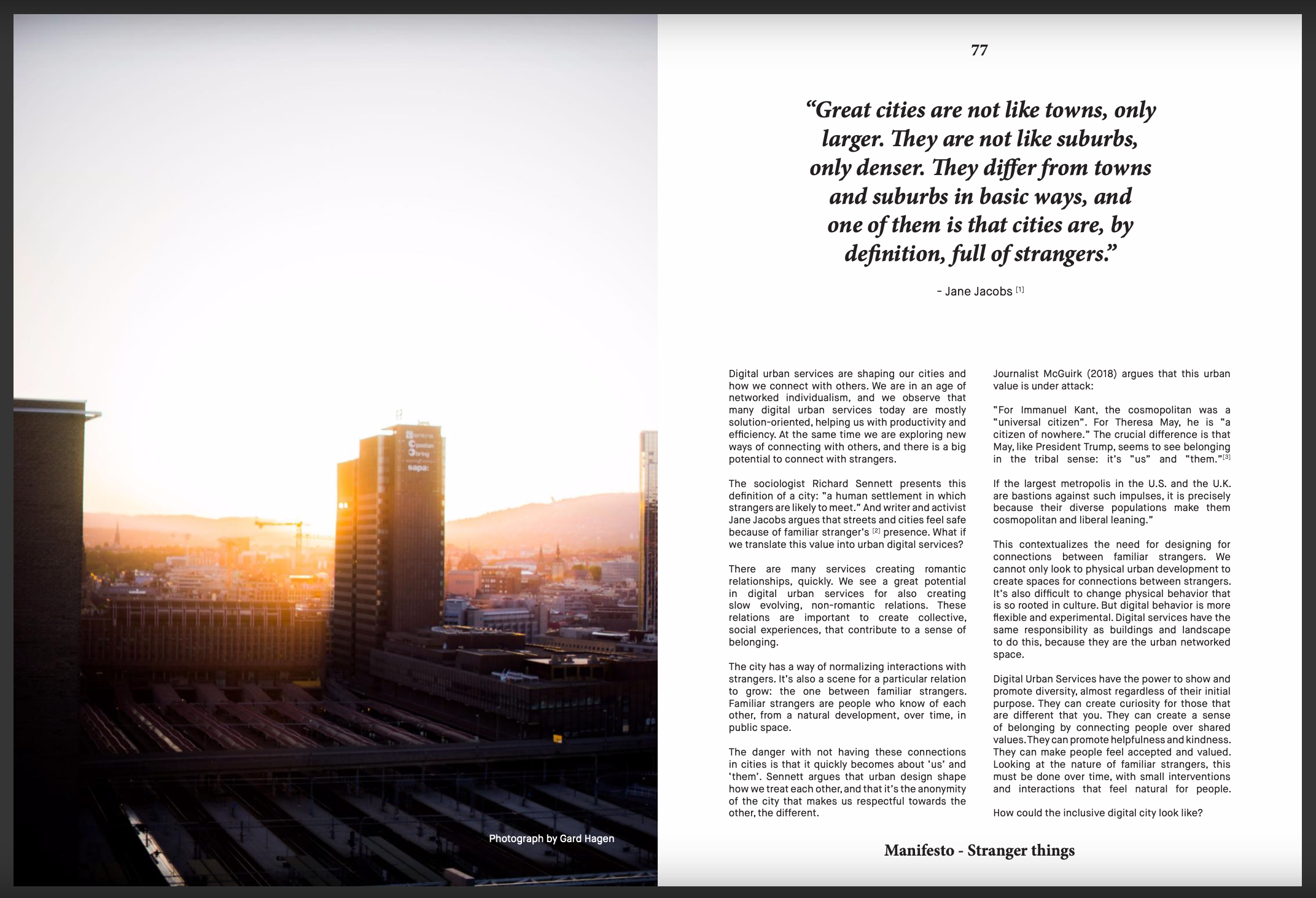 Photograph by Gard Hagen

77

"Great cities are not like towns, only larger. They are not like suburbs, only denser. They differ from towns and suburbs in basic ways, and one of them is that cities are, by definition, full of strangers."

- Jane Jacobs $^{[1]}$

Digital urban services are shaping our cities and how we connect with others. We are in an age of networked individualism, and we observe that many digital urban services today are mostly solution-oriented, helping us with productivity and efficiency. At the same time we are exploring new ways of connecting with others, and there is a big potential to connect with strangers.

The sociologist Richard Sennett presents this definition of a city: "a human settlement in which strangers are likely to meet." And writer and activist Jane Jacobs argues that streets and cities feel safe because of familiar stranger's $^{[2]}$ presence. What if we translate this value into urban digital services?

There are many services creating romantic relationships, quickly. We see a great potential in digital urban services for also creating slow evolving, non-romantic relations. These relations are important to create collective, social experiences, that contribute to a sense of belonging.

The city has a way of normalizing interactions with strangers. It's also a scene for a particular relation to grow: the one between familiar strangers. Familiar strangers are people who know of each other, from a natural development, over time, in public space.

The danger with not having these connections in cities is that it quickly becomes about 'us' and 'them'. Sennett argues that urban design shape how we treat each other, and that it's the anonymity of the city that makes us respectful towards the other, the different.

Journalist McGuirk (2018) argues that this urban value is under attack:

"For Immanuel Kant, the cosmopolitan was a "universal citizen". For Theresa May, he is "a citizen of nowhere." The crucial difference is that May, like President Trump, seems to see belonging in the tribal sense: it's "us" and "them."$^{[3]}$

If the largest metropolis in the U.S. and the U.K. are bastions against such impulses, it is precisely because their diverse populations make them cosmopolitan and liberal leaning."

This contextualizes the need for designing for connections between familiar strangers. We cannot only look to physical urban development to create spaces for connections between strangers. It's also difficult to change physical behavior that is so rooted in culture. But digital behavior is more flexible and experimental. Digital services have the same responsibility as buildings and landscape to do this, because they are the urban networked space.

Digital Urban Services have the power to show and promote diversity, almost regardless of their initial purpose. They can create curiosity for those that are different that you. They can create a sense of belonging by connecting people over shared values. They can promote helpfulness and kindness. They can make people feel accepted and valued. Looking at the nature of familiar strangers, this must be done over time, with small interventions and interactions that feel natural for people.

How could the inclusive digital city look like?

Manifesto - Stranger things